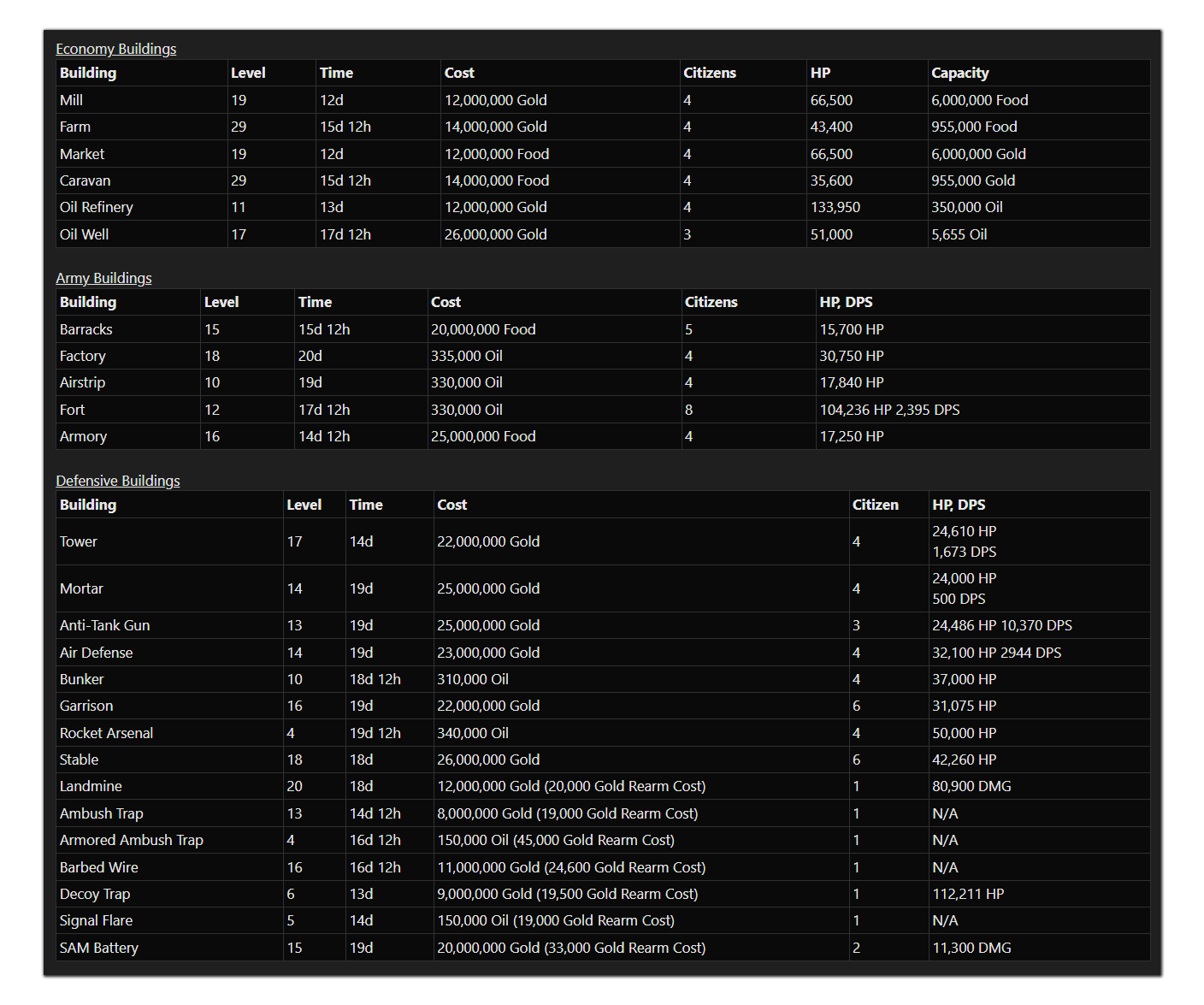 Economy Buildings

| Building | Level | Time | Cost | Citizens | HP | Capacity |
|---|---|---|---|---|---|---|
| Mill | 19 | 12d | 12,000,000 Gold | 4 | 66,500 | 6,000,000 Food |
| Farm | 29 | 15d 12h | 14,000,000 Gold | 4 | 43,400 | 955,000 Food |
| Market | 19 | 12d | 12,000,000 Food | 4 | 66,500 | 6,000,000 Gold |
| Caravan | 29 | 15d 12h | 14,000,000 Food | 4 | 35,600 | 955,000 Gold |
| Oil Refinery | 11 | 13d | 12,000,000 Gold | 4 | 133,950 | 350,000 Oil |
| Oil Well | 17 | 17d 12h | 26,000,000 Gold | 3 | 51,000 | 5,655 Oil |

Army Buildings

| Building | Level | Time | Cost | Citizens | HP, DPS |
|---|---|---|---|---|---|
| Barracks | 15 | 15d 12h | 20,000,000 Food | 5 | 15,700 HP |
| Factory | 18 | 20d | 335,000 Oil | 4 | 30,750 HP |
| Airstrip | 10 | 19d | 330,000 Oil | 4 | 17,840 HP |
| Fort | 12 | 17d 12h | 330,000 Oil | 8 | 104,236 HP 2,395 DPS |
| Armory | 16 | 14d 12h | 25,000,000 Food | 4 | 17,250 HP |

Defensive Buildings

| Building | Level | Time | Cost | Citizen | HP, DPS |
|---|---|---|---|---|---|
| Tower | 17 | 14d | 22,000,000 Gold | 4 | 24,610 HP 1,673 DPS |
| Mortar | 14 | 19d | 25,000,000 Gold | 4 | 24,000 HP 500 DPS |
| Anti-Tank Gun | 13 | 19d | 25,000,000 Gold | 3 | 24,486 HP 10,370 DPS |
| Air Defense | 14 | 19d | 23,000,000 Gold | 4 | 32,100 HP 2944 DPS |
| Bunker | 10 | 18d 12h | 310,000 Oil | 4 | 37,000 HP |
| Garrison | 16 | 19d | 22,000,000 Gold | 6 | 31,075 HP |
| Rocket Arsenal | 4 | 19d 12h | 340,000 Oil | 4 | 50,000 HP |
| Stable | 18 | 18d | 26,000,000 Gold | 6 | 42,260 HP |
| Landmine | 20 | 18d | 12,000,000 Gold (20,000 Gold Rearm Cost) | 1 | 80,900 DMG |
| Ambush Trap | 13 | 14d 12h | 8,000,000 Gold (19,000 Gold Rearm Cost) | 1 | N/A |
| Armored Ambush Trap | 4 | 16d 12h | 150,000 Oil (45,000 Gold Rearm Cost) | 1 | N/A |
| Barbed Wire | 16 | 16d 12h | 11,000,000 Gold (24,600 Gold Rearm Cost) | 1 | N/A |
| Decoy Trap | 6 | 13d | 9,000,000 Gold (19,500 Gold Rearm Cost) | 1 | 112,211 HP |
| Signal Flare | 5 | 14d | 150,000 Oil (19,000 Gold Rearm Cost) | 1 | N/A |
| SAM Battery | 15 | 19d | 20,000,000 Gold (33,000 Gold Rearm Cost) | 2 | 11,300 DMG |